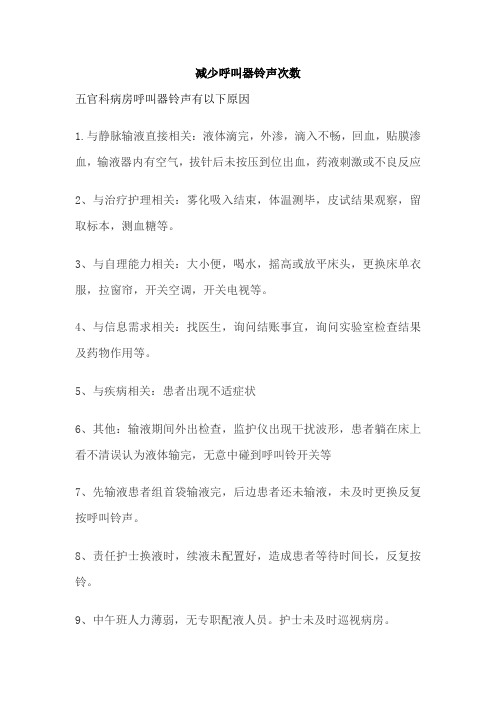 减少呼叫器铃声次数

五官科病房呼叫器铃声有以下原因

1.与静脉输液直接相关：液体滴完，外渗，滴入不畅，回血，贴膜渗血，输液器内有空气，拔针后未按压到位出血，药液刺激或不良反应

2、与治疗护理相关：雾化吸入结束，体温测毕，皮试结果观察，留取标本，测血糖等。

3、与自理能力相关：大小便，喝水，摇高或放平床头，更换床单衣服，拉窗帘，开关空调，开关电视等。

4、与信息需求相关：找医生，询问结账事宜，询问实验室检查结果及药物作用等。

5、与疾病相关：患者出现不适症状

6、其他：输液期间外出检查，监护仪出现干扰波形，患者躺在床上看不清误认为液体输完，无意中碰到呼叫铃开关等

7、先输液患者组首袋输液完，后边患者还未输液，未及时更换反复按呼叫铃声。

8、责任护士换液时，续液未配置好，造成患者等待时间长，反复按铃。

9、中午班人力薄弱，无专职配液人员。护士未及时巡视病房。